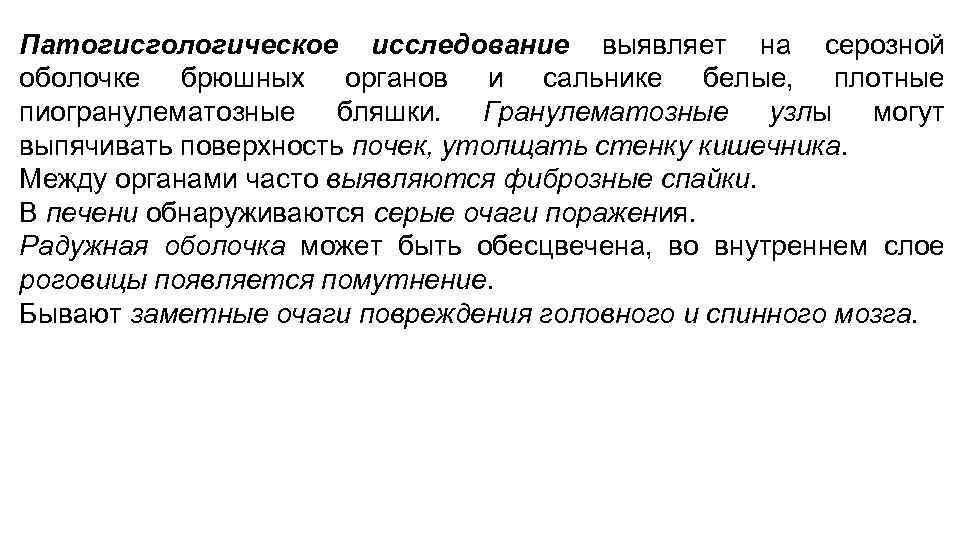 Патогисгологическое исследование выявляет на серозной оболочке брюшных органов и сальнике белые, плотные пиогранулематозные бляшки. Гранулематозные узлы могут выпячивать поверхность почек, утолщать стенку кишечника.
Между органами часто выявляются фиброзные спайки.
В печени обнаруживаются серые очаги поражения.
Радужная оболочка может быть обесцвечена, во внутреннем слое роговицы появляется помутнение.
Бывают заметные очаги повреждения головного и спинного мозга.